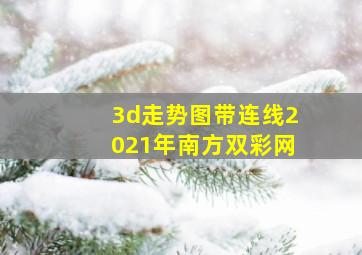 3d走势图带连线2021年南方双彩网